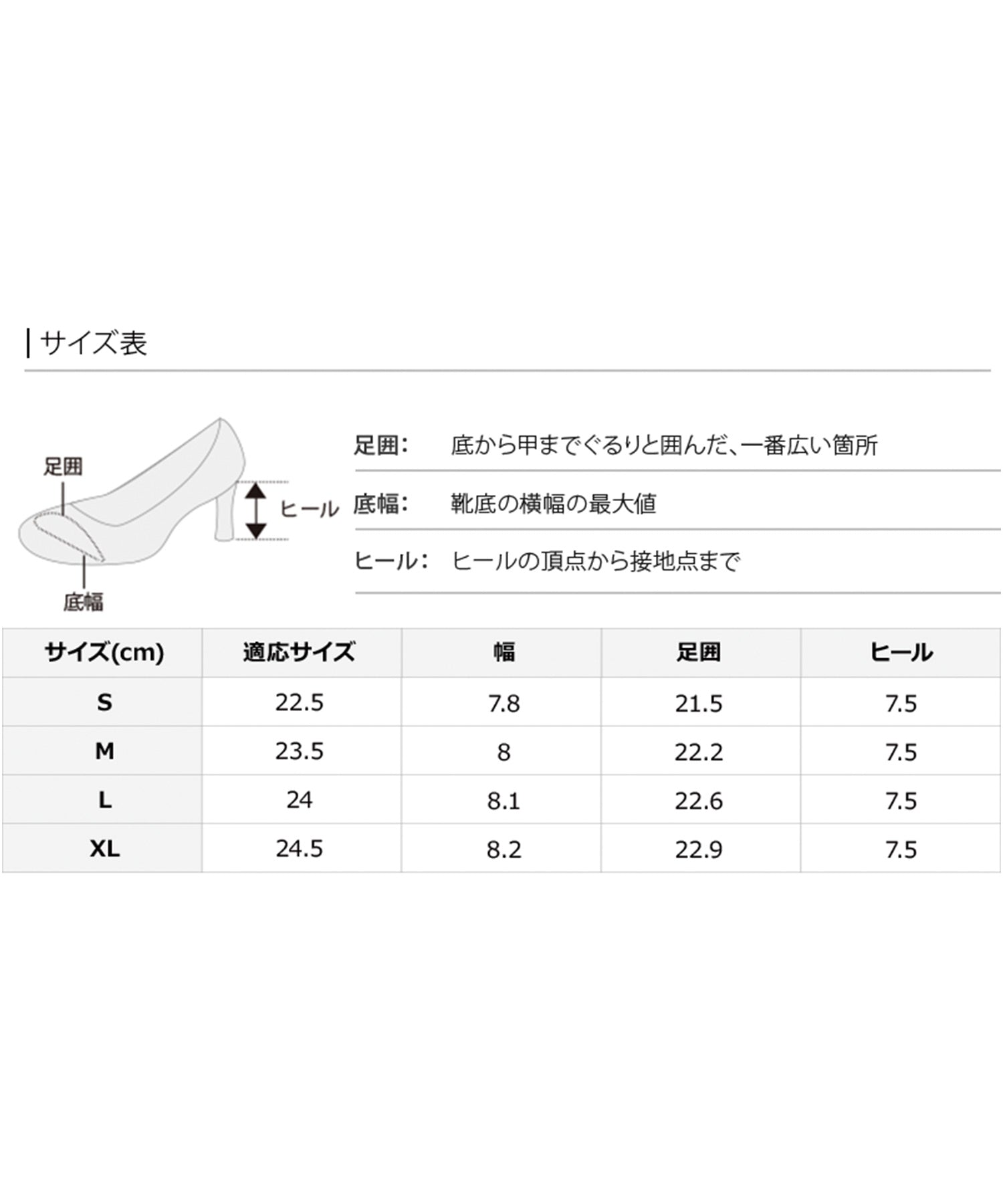 サイズ表

足囲
ヒール
底幅

足囲: 底から甲までぐるりと囲んだ、一番広い箇所

底幅: 靴底の横幅の最大値

ヒール: ヒールの頂点から接地点まで

| サイズ(cm) | 適応サイズ | 幅 | 足囲 | ヒール |
|---|---|---|---|---|
| S | 22.5 | 7.8 | 21.5 | 7.5 |
| M | 23.5 | 8 | 22.2 | 7.5 |
| L | 24 | 8.1 | 22.6 | 7.5 |
| XL | 24.5 | 8.2 | 22.9 | 7.5 |